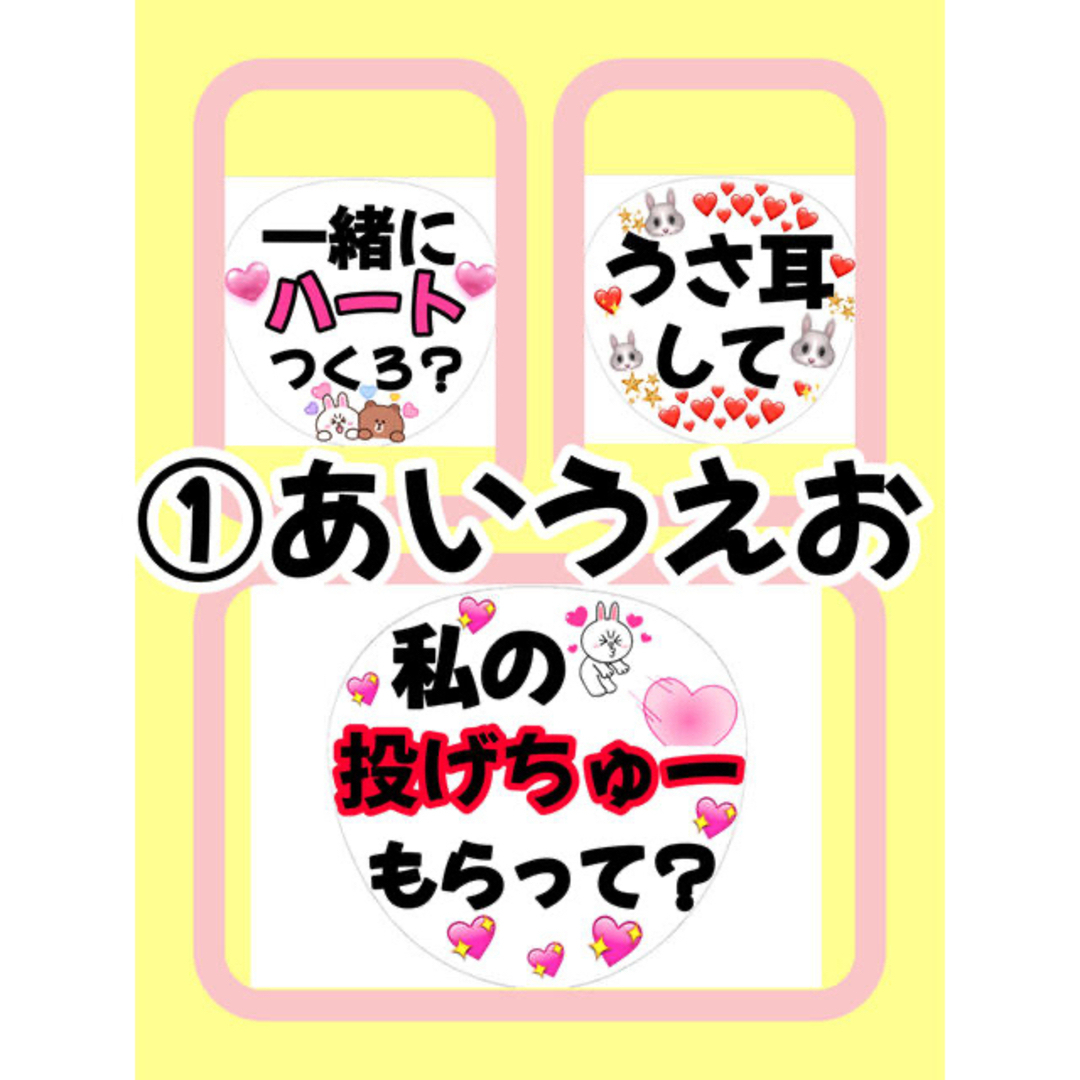 一緒に
ハート
つくろ?

うさ耳
して

①あいうえお

私の
投げちゅー
もらって?